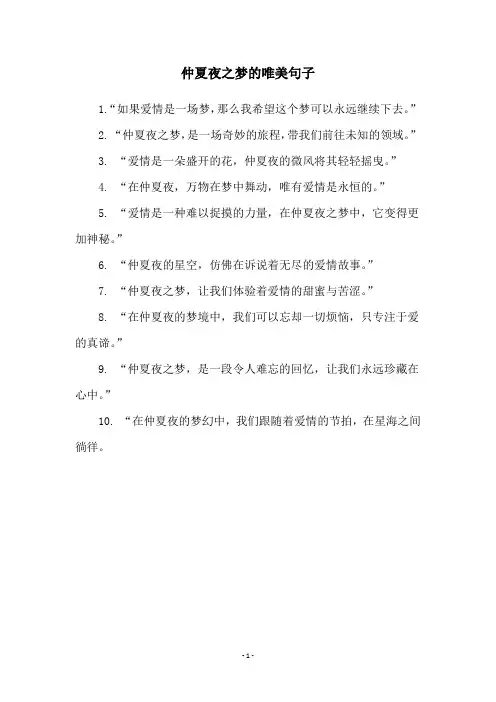 仲夏夜之梦的唯美句子

1.“如果爱情是一场梦，那么我希望这个梦可以永远继续下去。”

2.“仲夏夜之梦，是一场奇妙的旅程，带我们前往未知的领域。”

3. “爱情是一朵盛开的花，仲夏夜的微风将其轻轻摇曳。”

4. “在仲夏夜，万物在梦中舞动，唯有爱情是永恒的。”

5. “爱情是一种难以捉摸的力量，在仲夏夜之梦中，它变得更加神秘。”

6. “仲夏夜的星空，仿佛在诉说着无尽的爱情故事。”

7. “仲夏夜之梦，让我们体验着爱情的甜蜜与苦涩。”

8. “在仲夏夜的梦境中，我们可以忘却一切烦恼，只专注于爱的真谛。”

9. “仲夏夜之梦，是一段令人难忘的回忆，让我们永远珍藏在心中。”

10. “在仲夏夜的梦幻中，我们跟随着爱情的节拍，在星海之间徜徉。

- 1 -